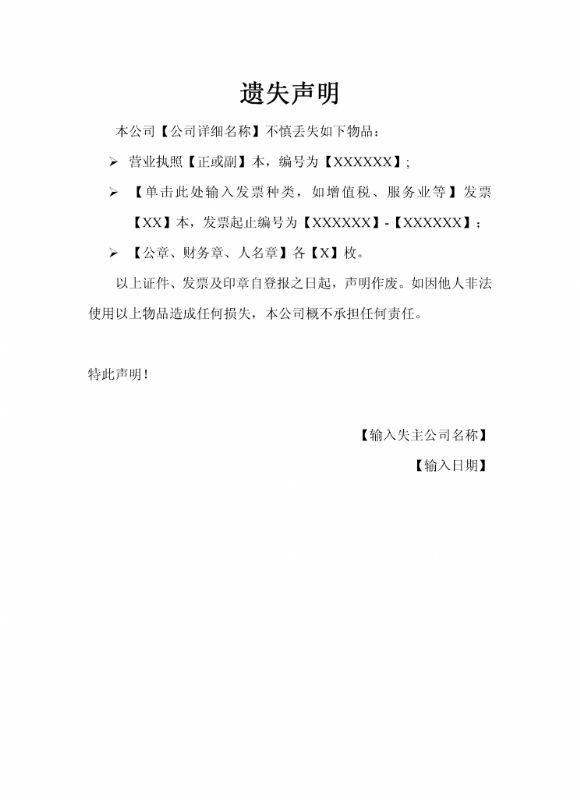 遗失声明

本公司【公司详细名称】不慎丢失如下物品：

➢ 营业执照【正或副】本，编号为【XXXXXX】；

➢ 【单击此处输入发票种类，如增值税、服务业等】发票【XX】本，发票起止编号为【XXXXXX】-【XXXXXX】；

➢ 【公章、财务章、人名章】各【X】枚。

以上证件、发票及印章自登报之日起，声明作废。如因他人非法使用以上物品造成任何损失，本公司概不承担任何责任。

特此声明！

【输入失主公司名称】

【输入日期】